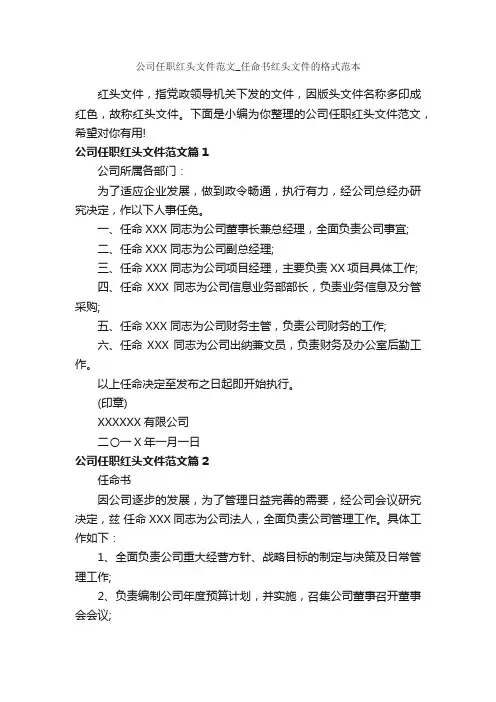 公司任职红头文件范文_任命书红头文件的格式范本

红头文件，指党政领导机关下发的文件，因版头文件名称多印成红色，故称红头文件。下面是小编为你整理的公司任职红头文件范文，希望对你有用!

公司任职红头文件范文篇 1

公司所属各部门：

为了适应企业发展，做到政令畅通，执行有力，经公司总经办研究决定，作以下人事任免。

一、任命 XXX 同志为公司董事长兼总经理，全面负责公司事宜;

二、任命 XXX 同志为公司副总经理;

三、任命 XXX 同志为公司项目经理，主要负责 XX 项目具体工作;

四、任命 XXX 同志为公司信息业务部部长，负责业务信息及分管采购;

五、任命 XXX 同志为公司财务主管，负责公司财务的工作;

六、任命 XXX 同志为公司出纳兼文员，负责财务及办公室后勤工作。

以上任命决定至发布之日起即开始执行。

(印章)

XXXXXX 有限公司

二〇一 X 年一月一日

公司任职红头文件范文篇 2

任命书

因公司逐步的发展，为了管理日益完善的需要，经公司会议研究决定，兹 任命 XXX 同志为公司法人，全面负责公司管理工作。具体工作如下：

1、全面负责公司重大经营方针、战略目标的制定与决策及日常管理工作;

2、负责编制公司年度预算计划，并实施，召集公司董事召开董事会会议;